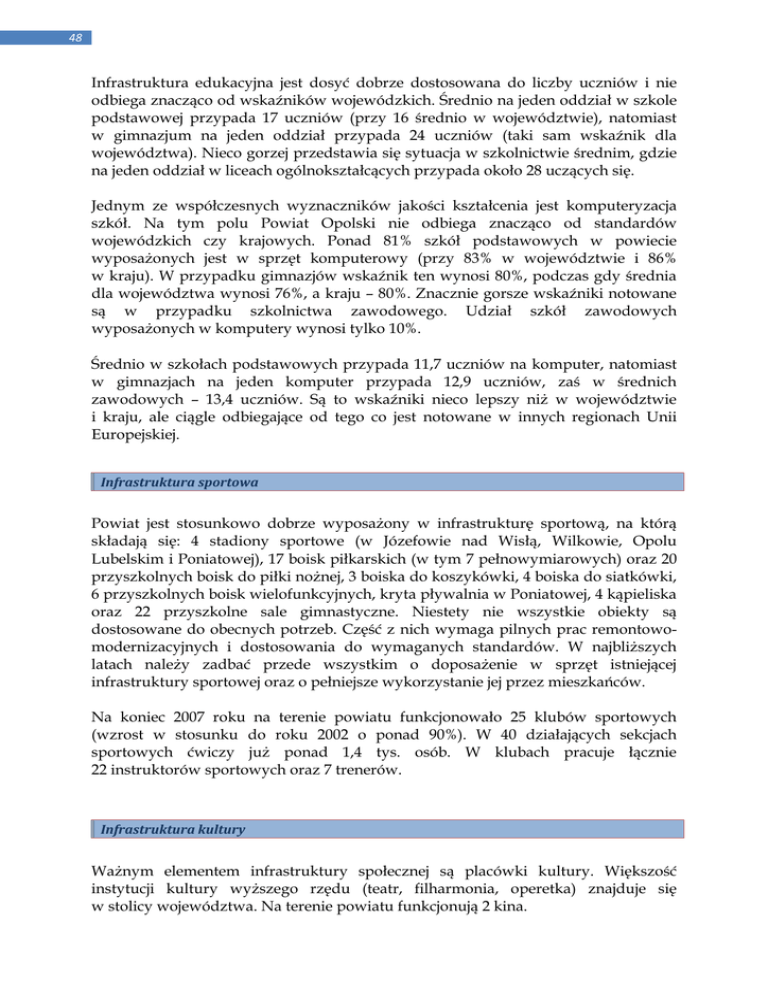 48

Infrastruktura edukacyjna jest dosyć dobrze dostosowana do liczby uczniów i nie odbiega znacząco od wskaźników wojewódzkich. Średnio na jeden oddział w szkole podstawowej przypada 17 uczniów (przy 16 średnio w województwie), natomiast w gimnazjum na jeden oddział przypada 24 uczniów (taki sam wskaźnik dla województwa). Nieco gorzej przedstawia się sytuacja w szkolnictwie średnim, gdzie na jeden oddział w liceach ogólnokształcących przypada około 28 uczących się.

Jednym ze współczesnych wyznaczników jakości kształcenia jest komputeryzacja szkół. Na tym polu Powiat Opolski nie odbiega znacząco od standardów wojewódzkich czy krajowych. Ponad 81% szkół podstawowych w powiecie wyposażonych jest w sprzęt komputerowy (przy 83% w województwie i 86% w kraju). W przypadku gimnazjów wskaźnik ten wynosi 80%, podczas gdy średnia dla województwa wynosi 76%, a kraju – 80%. Znacznie gorsze wskaźniki notowane są w przypadku szkolnictwa zawodowego. Udział szkół zawodowych wyposażonych w komputery wynosi tylko 10%.

Średnio w szkołach podstawowych przypada 11,7 uczniów na komputer, natomiast w gimnazjach na jeden komputer przypada 12,9 uczniów, zaś w średnich zawodowych – 13,4 uczniów. Są to wskaźniki nieco lepszy niż w województwie i kraju, ale ciągle odbiegające od tego co jest notowane w innych regionach Unii Europejskiej.

Infrastruktura sportowa

Powiat jest stosunkowo dobrze wyposażony w infrastrukturę sportową, na którą składają się: 4 stadiony sportowe (w Józefowie nad Wisłą, Wilkowie, Opolu Lubelskim i Poniatowej), 17 boisk piłkarskich (w tym 7 pełnowymiarowych) oraz 20 przyszkolnych boisk do piłki nożnej, 3 boiska do koszykówki, 4 boiska do siatkówki, 6 przyszkolnych boisk wielofunkcyjnych, kryta pływalnia w Poniatowej, 4 kąpieliska oraz 22 przyszkolne sale gimnastyczne. Niestety nie wszystkie obiekty są dostosowane do obecnych potrzeb. Część z nich wymaga pilnych prac remontowo-modernizacyjnych i dostosowania do wymaganych standardów. W najbliższych latach należy zadbać przede wszystkim o doposażenie w sprzęt istniejącej infrastruktury sportowej oraz o pełniejsze wykorzystanie jej przez mieszkańców.

Na koniec 2007 roku na terenie powiatu funkcjonowało 25 klubów sportowych (wzrost w stosunku do roku 2002 o ponad 90%). W 40 działających sekcjach sportowych ćwiczy już ponad 1,4 tys. osób. W klubach pracuje łącznie 22 instruktorów sportowych oraz 7 trenerów.

Infrastruktura kultury

Ważnym elementem infrastruktury społecznej są placówki kultury. Większość instytucji kultury wyższego rzędu (teatr, filharmonia, operetka) znajduje się w stolicy województwa. Na terenie powiatu funkcjonują 2 kina.